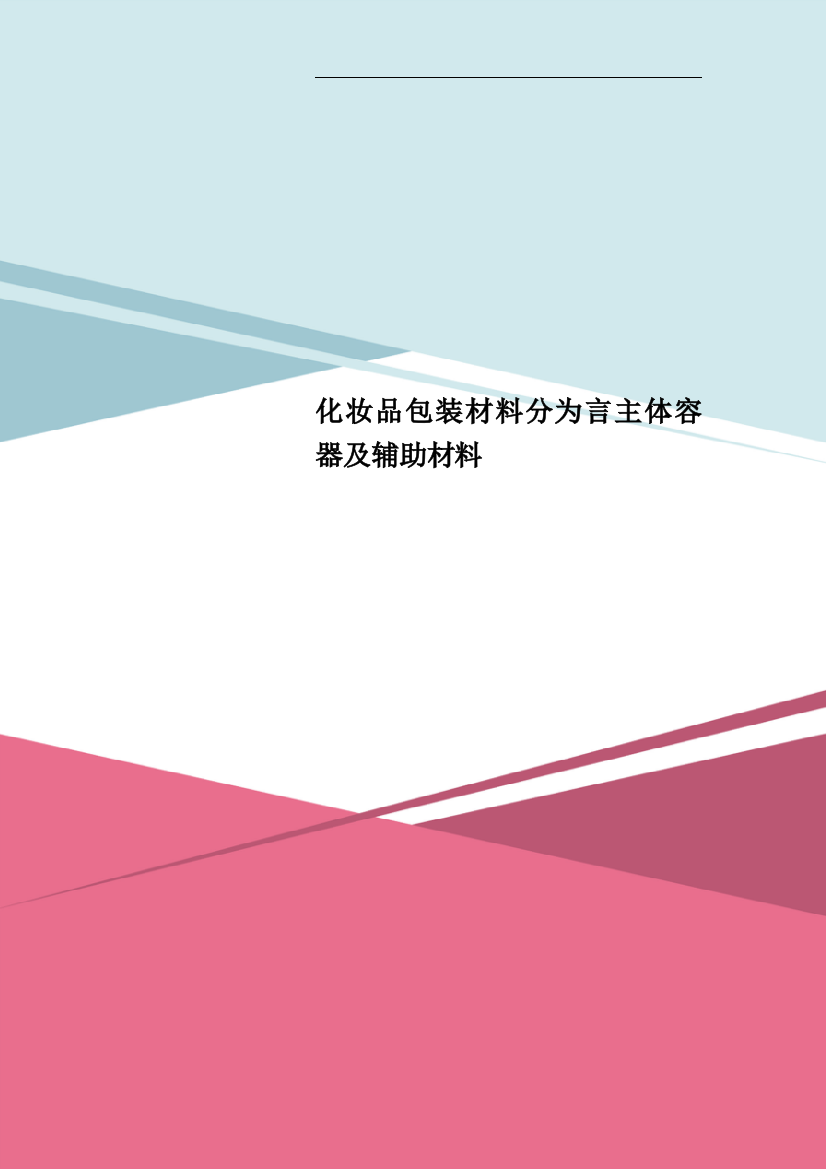 化妆品包装材料分为言主体容器及辅助材料